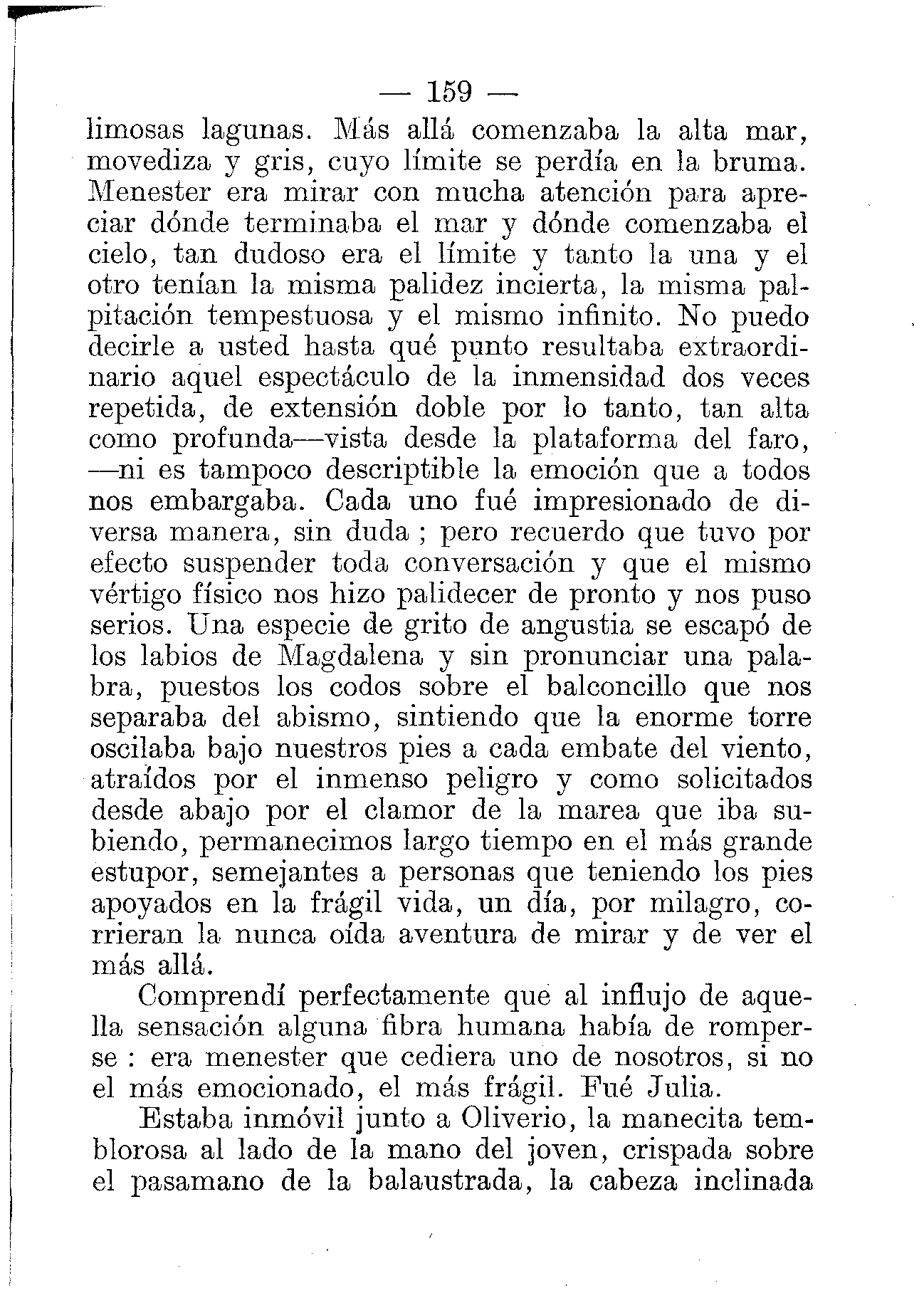 — 159 —

limosas lagunas. Más allá comenzaba la alta mar, movediza y gris, cuyo límite se perdía en la bruma. Menester era mirar con mucha atención para apreciar dónde terminaba el mar y dónde comenzaba el cielo, tan dudoso era el límite y tanto la una y el otro tenían la misma palidez incierta, la misma palpitación tempestuosa y el mismo infinito. No puedo decirle a usted hasta qué punto resultaba extraordinario aquel espectáculo de la inmensidad dos veces repetida, de extensión doble por lo tanto, tan alta como profunda—vista desde la plataforma del faro, —ni es tampoco descriptible la emoción que a todos nos embargaba. Cada uno fué impresionado de diversa manera, sin duda ; pero recuerdo que tuvo por efecto suspender toda conversación y que el mismo vértigo físico nos hizo palidecer de pronto y nos puso serios. Una especie de grito de angustia se escapó de los labios de Magdalena y sin pronunciar una palabra, puestos los codos sobre el balconcillo que nos separaba del abismo, sintiendo que la enorme torre oscilaba bajo nuestros pies a cada embate del viento, atraídos por el inmenso peligro y como solicitados desde abajo por el clamor de la marea que iba subiendo, permanecimos largo tiempo en el más grande estupor, semejantes a personas que teniendo los pies apoyados en la frágil vida, un día, por milagro, corrieran la nunca oída aventura de mirar y de ver el más allá.

Comprendí perfectamente que al influjo de aquella sensación alguna fibra humana había de romperse : era menester que cediera uno de nosotros, si no el más emocionado, el más frágil. Fué Julia.

Estaba inmóvil junto a Oliverio, la manecita temblorosa al lado de la mano del joven, crispada sobre el pasamano de la balaustrada, la cabeza inclinada